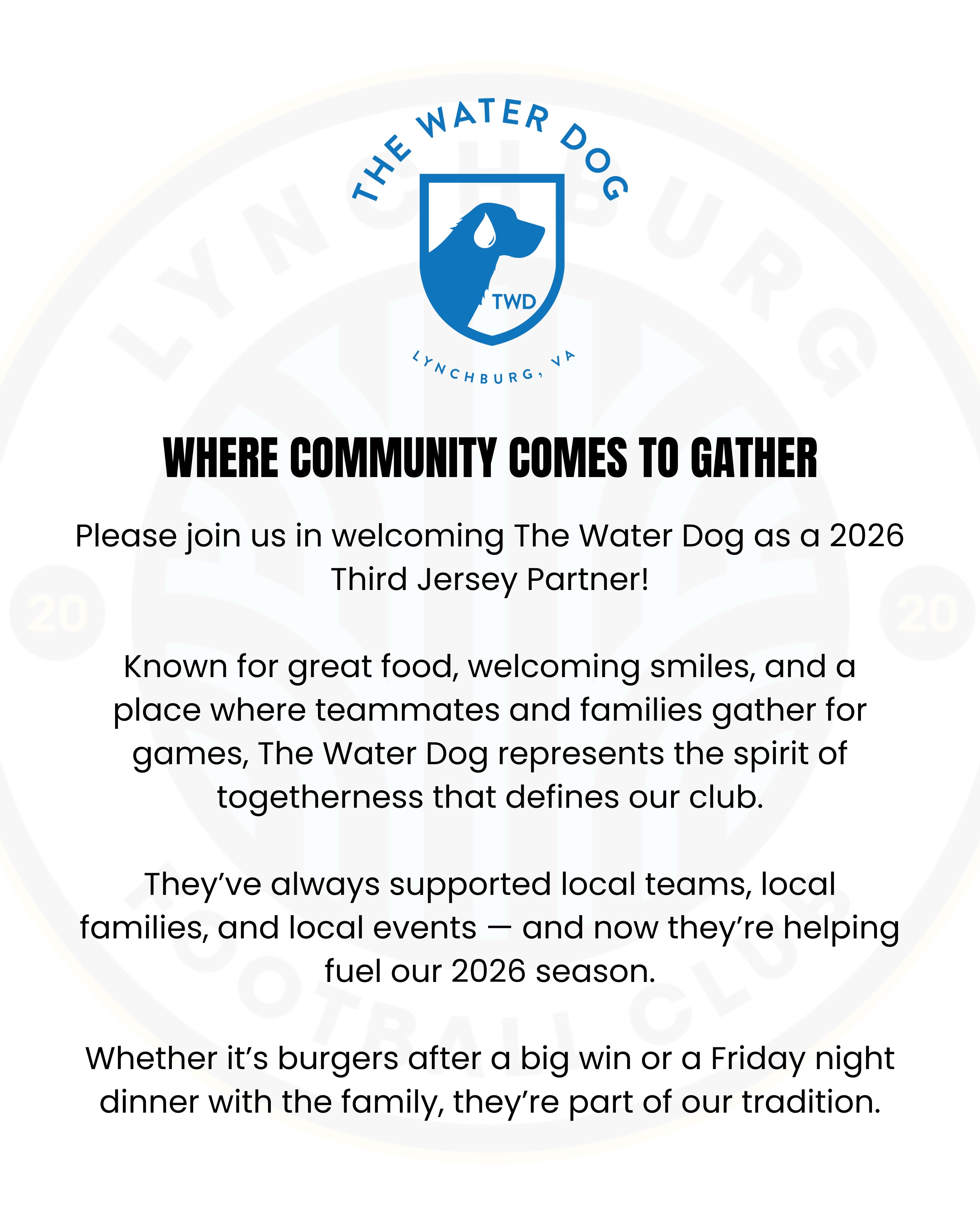 THE WATER DOG

TWD

LYNCHBURG, VA

WHERE COMMUNITY COMES TO GATHER

Please join us in welcoming The Water Dog as a 2026 Third Jersey Partner!

Known for great food, welcoming smiles, and a place where teammates and families gather for games, The Water Dog represents the spirit of togetherness that defines our club.

They've always supported local teams, local families, and local events — and now they're helping fuel our 2026 season.

Whether it's burgers after a big win or a Friday night dinner with the family, they're part of our tradition.

LYNCHBURG FOOTBALL CLUB 20 20